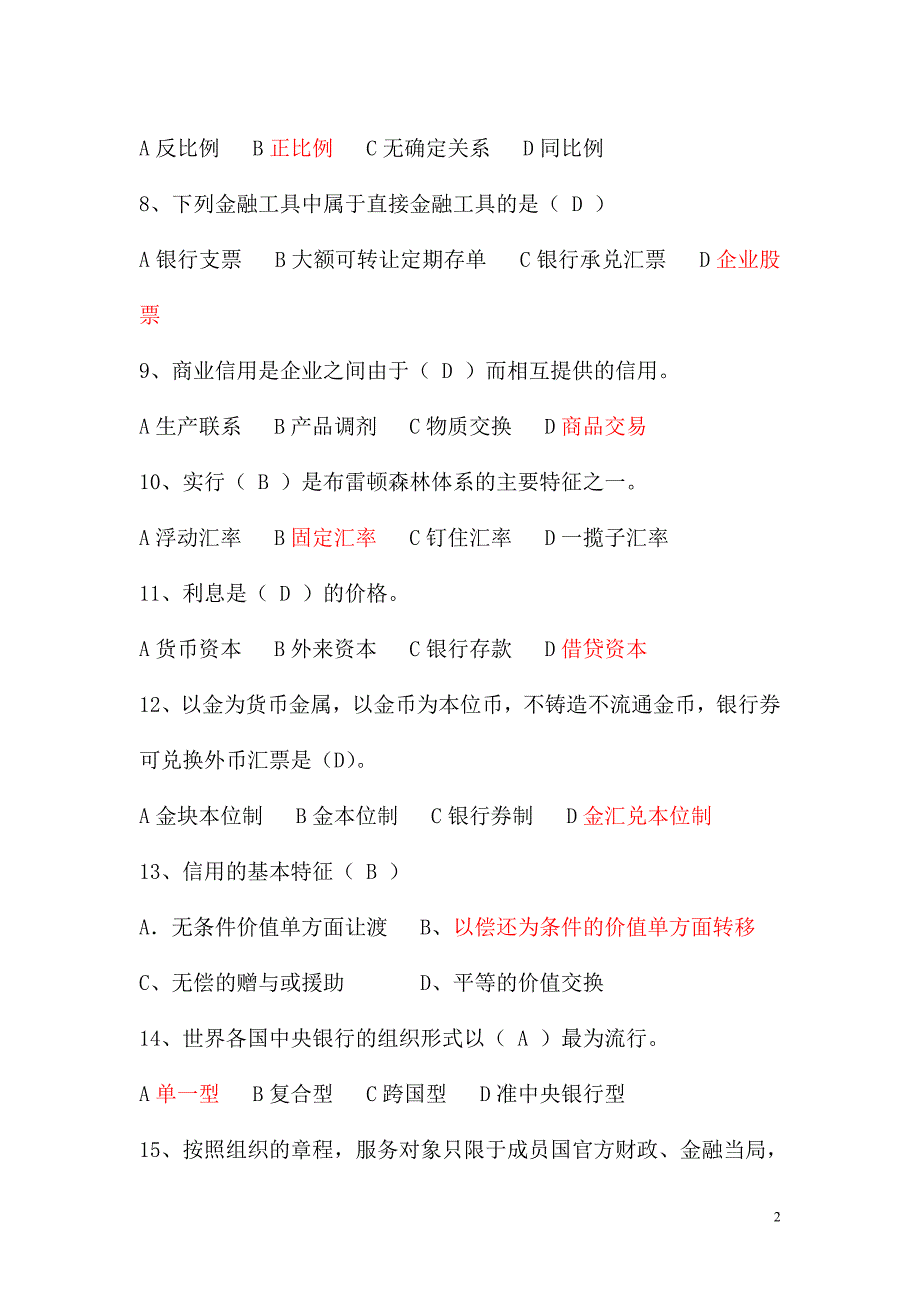 A 反比例　B 正比例　C 无确定关系　D 同比例

8、下列金融工具中属于直接金融工具的是（ D ）

A 银行支票　B 大额可转让定期存单　C 银行承兑汇票　D 企业股票

9、商业信用是企业之间由于（ D ）而相互提供的信用。

A 生产联系　B 产品调剂　C 物质交换　D 商品交易

10、实行（ B ）是布雷顿森林体系的主要特征之一。

A 浮动汇率　B 固定汇率　C 钉住汇率　D 一揽子汇率

11、利息是（ D ）的价格。

A 货币资本　B 外来资本　C 银行存款　D 借贷资本

12、以金为货币金属，以金币为本位币，不铸造不流通金币，银行券可兑换外币汇票是（D）。

A 金块本位制　B 金本位制　C 银行券制　D 金汇兑本位制

13、信用的基本特征（ B ）

A．无条件价值单方面让渡　B、以偿还为条件的价值单方面转移

C、无偿的赠与或援助　D、平等的价值交换

14、世界各国中央银行的组织形式以（ A ）最为流行。

A 单一型　B 复合型　C 跨国型　D 准中央银行型

15、按照组织的章程，服务对象只限于成员国官方财政、金融当局，

2